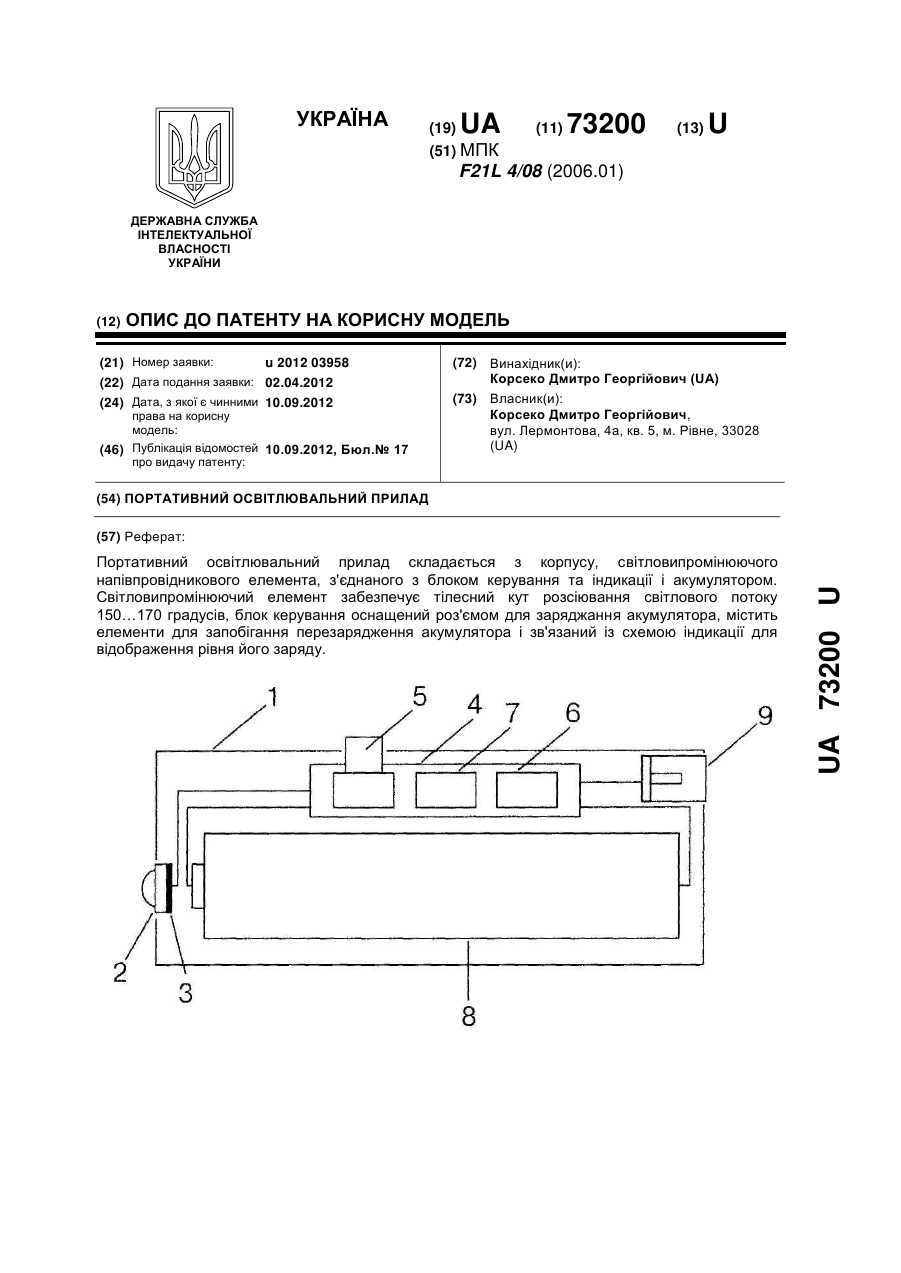 УКРАЇНА

(19) UA (11) 73200 (13) U

(51) МПК
F21L 4/08 (2006.01)

ДЕРЖАВНА СЛУЖБА ІНТЕЛЕКТУАЛЬНОЇ ВЛАСНОСТІ УКРАЇНИ

(12) ОПИС ДО ПАТЕНТУ НА КОРИСНУ МОДЕЛЬ

(21) Номер заявки: u 2012 03958
(22) Дата подання заявки: 02.04.2012
(24) Дата, з якої є чинними права на корисну модель: 10.09.2012
(46) Публікація відомостей про видачу патенту: 10.09.2012, Бюл.№ 17

(72) Винахідник(и):
Корсеко Дмитро Георгійович (UA)
(73) Власник(и):
Корсеко Дмитро Георгійович, вул. Лермонтова, 4а, кв. 5, м. Рівне, 33028 (UA)

(54) ПОРТАТИВНИЙ ОСВІТЛЮВАЛЬНИЙ ПРИЛАД

(57) Реферат:

Портативний освітлювальний прилад складається з корпусу, світловипромінюючого напівпровідникового елемента, з'єднаного з блоком керування та індикації і акумулятором. Світловипромінюючий елемент забезпечує тілесний кут розсіювання світлового потоку 150…170 градусів, блок керування оснащений роз'ємом для заряджання акумулятора, містить елементи для запобігання перезарядження акумулятора і зв'язаний із схемою індикації для відображення рівня його заряду.

1 5 4 7 6 9
2 3 8

UA 73200 U